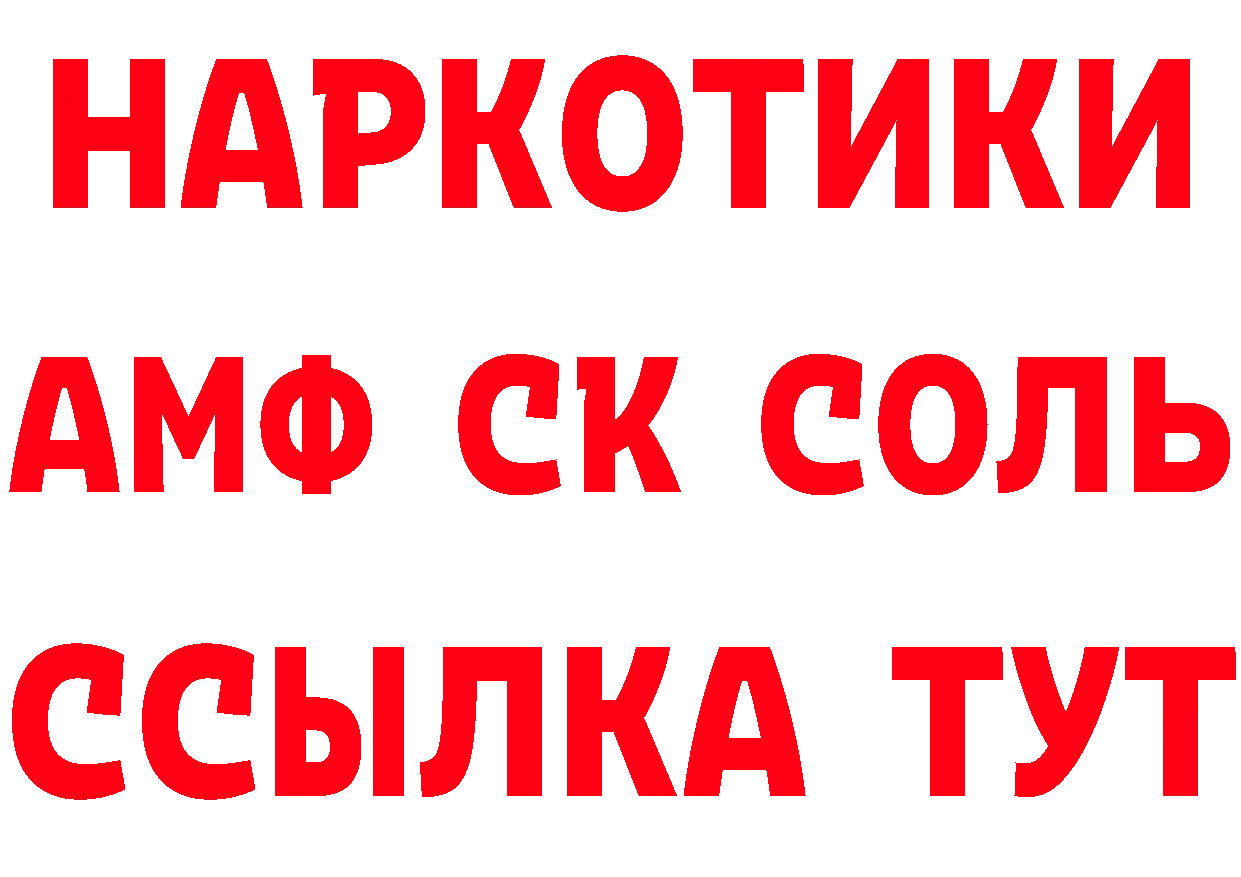 НАРКОТИКИ
АМФ СК СОЛЬ
ССЫЛКА ТУТ